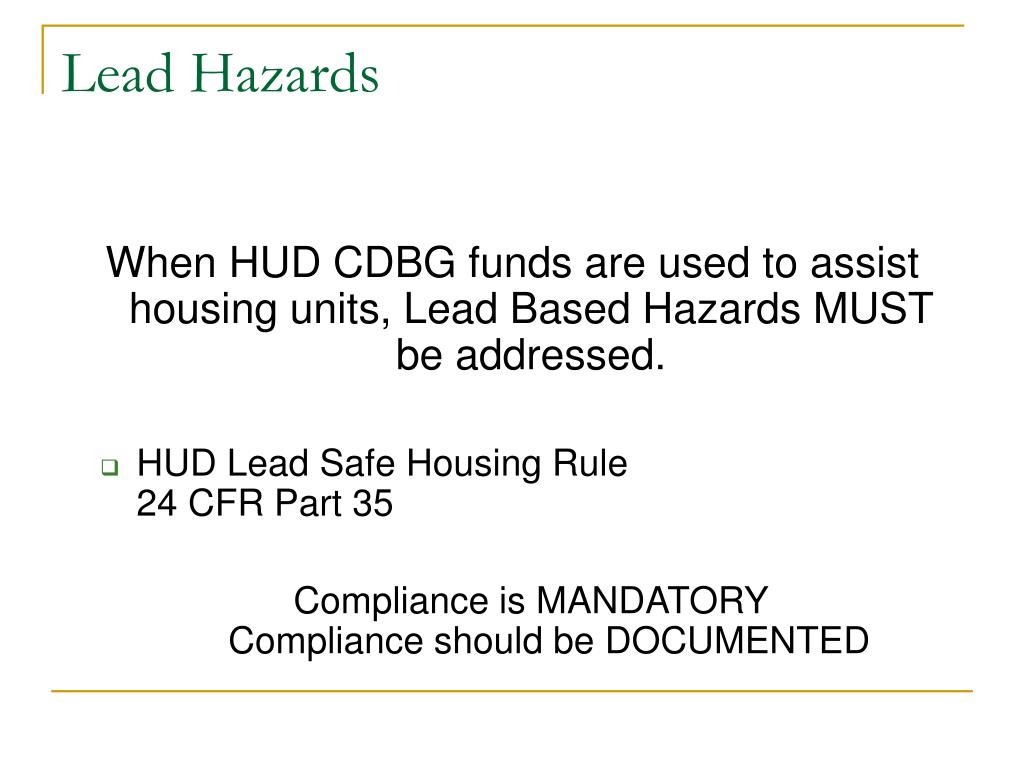 Lead Hazards

When HUD CDBG funds are used to assist housing units, Lead Based Hazards MUST be addressed.

HUD Lead Safe Housing Rule
24 CFR Part 35

Compliance is MANDATORY
Compliance should be DOCUMENTED